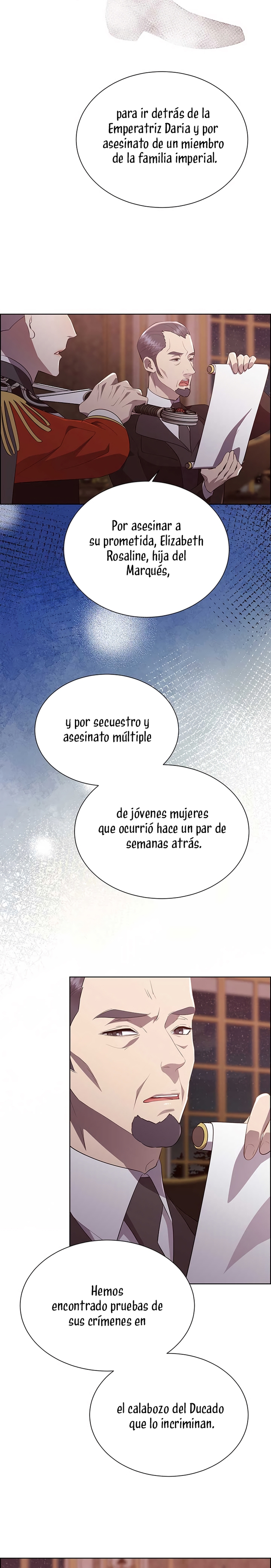 para ir detrás de la Emperatriz Daria y por asesinato de un miembro de la familia imperial.

Por asesinar a su prometida, Elizabeth Rosaline, hija del Marqués,

y por secuestro y asesinato múltiple

de jóvenes mujeres que ocurrió hace un par de semanas atrás.

Hemos encontrado pruebas de sus crímenes en

el calabozo del Ducado que lo incriminan.